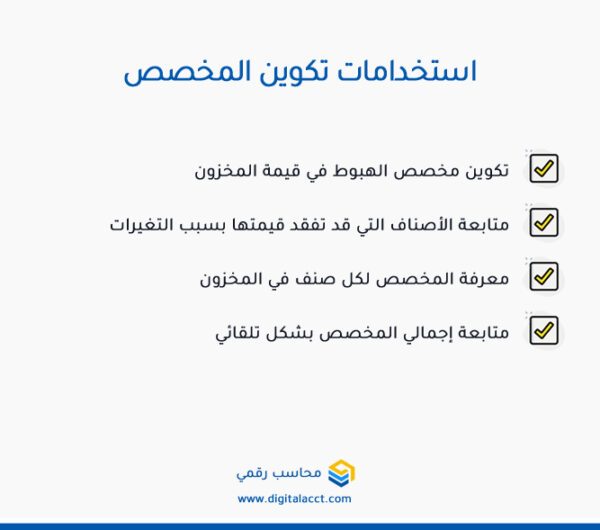 استخدامات تكوين المخصص

تكوين مخصص الهبوط في قيمة المخزون

متابعة الأصناف التي قد تفقد قيمتها بسبب التغيرات

معرفة المخصص لكل صنف في المخزون

متابعة إجمالي المخصص بشكل تلقائي

محاسب رقمي
www.digitalacct.com